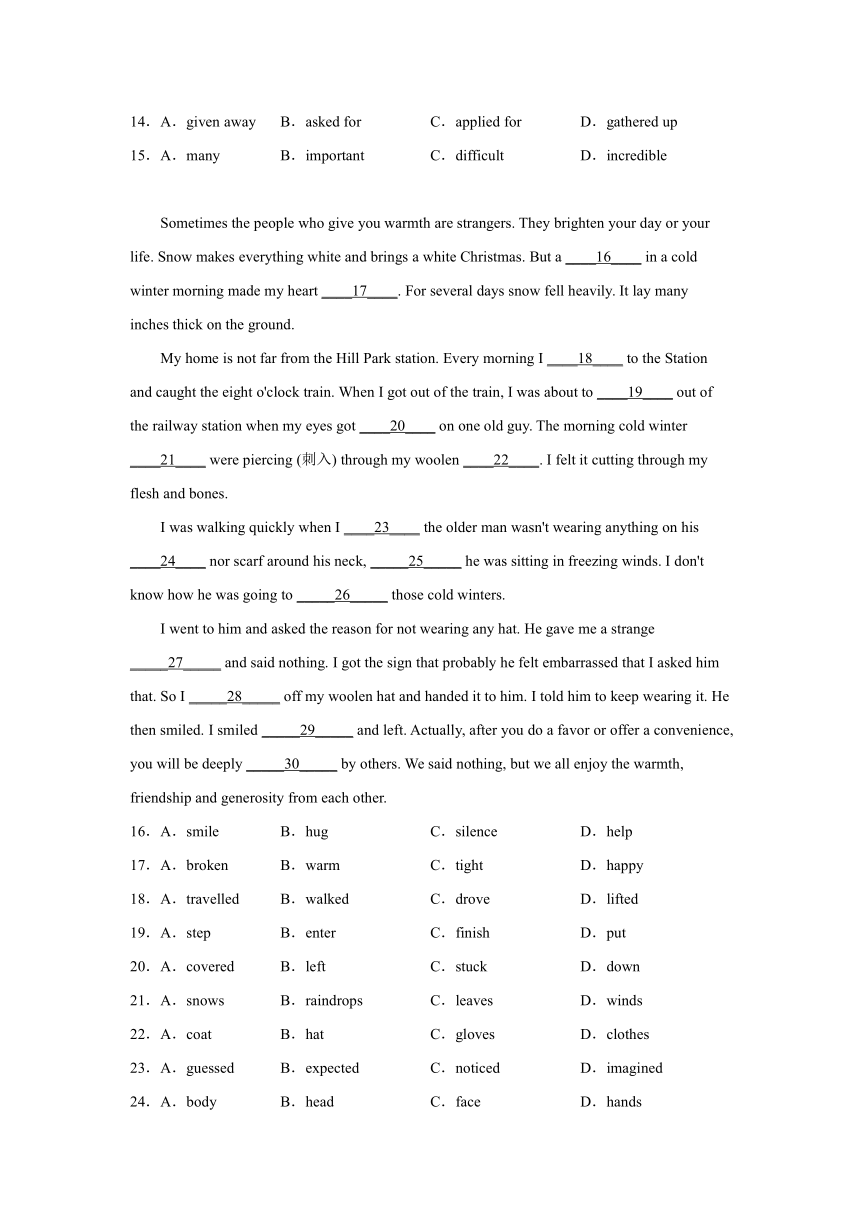 14．A．given away B．asked for C．applied for D．gathered up

15．A．many B．important C．difficult D．incredible

Sometimes the people who give you warmth are strangers. They brighten your day or your life. Snow makes everything white and brings a white Christmas. But a ____16____ in a cold winter morning made my heart ____17____. For several days snow fell heavily. It lay many inches thick on the ground.

My home is not far from the Hill Park station. Every morning I ____18____ to the Station and caught the eight o'clock train. When I got out of the train, I was about to ____19____ out of the railway station when my eyes got ____20____ on one old guy. The morning cold winter ____21____ were piercing (刺入) through my woolen ____22____. I felt it cutting through my flesh and bones.

I was walking quickly when I ____23____ the older man wasn't wearing anything on his ____24____ nor scarf around his neck, _____25_____ he was sitting in freezing winds. I don't know how he was going to _____26_____ those cold winters.

I went to him and asked the reason for not wearing any hat. He gave me a strange _____27_____ and said nothing. I got the sign that probably he felt embarrassed that I asked him that. So I _____28_____ off my woolen hat and handed it to him. I told him to keep wearing it. He then smiled. I smiled _____29_____ and left. Actually, after you do a favor or offer a convenience, you will be deeply _____30_____ by others. We said nothing, but we all enjoy the warmth, friendship and generosity from each other.

16．A．smile B．hug C．silence D．help

17．A．broken B．warm C．tight D．happy

18．A．travelled B．walked C．drove D．lifted

19．A．step B．enter C．finish D．put

20．A．covered B．left C．stuck D．down

21．A．snows B．raindrops C．leaves D．winds

22．A．coat B．hat C．gloves D．clothes

23．A．guessed B．expected C．noticed D．imagined

24．A．body B．head C．face D．hands